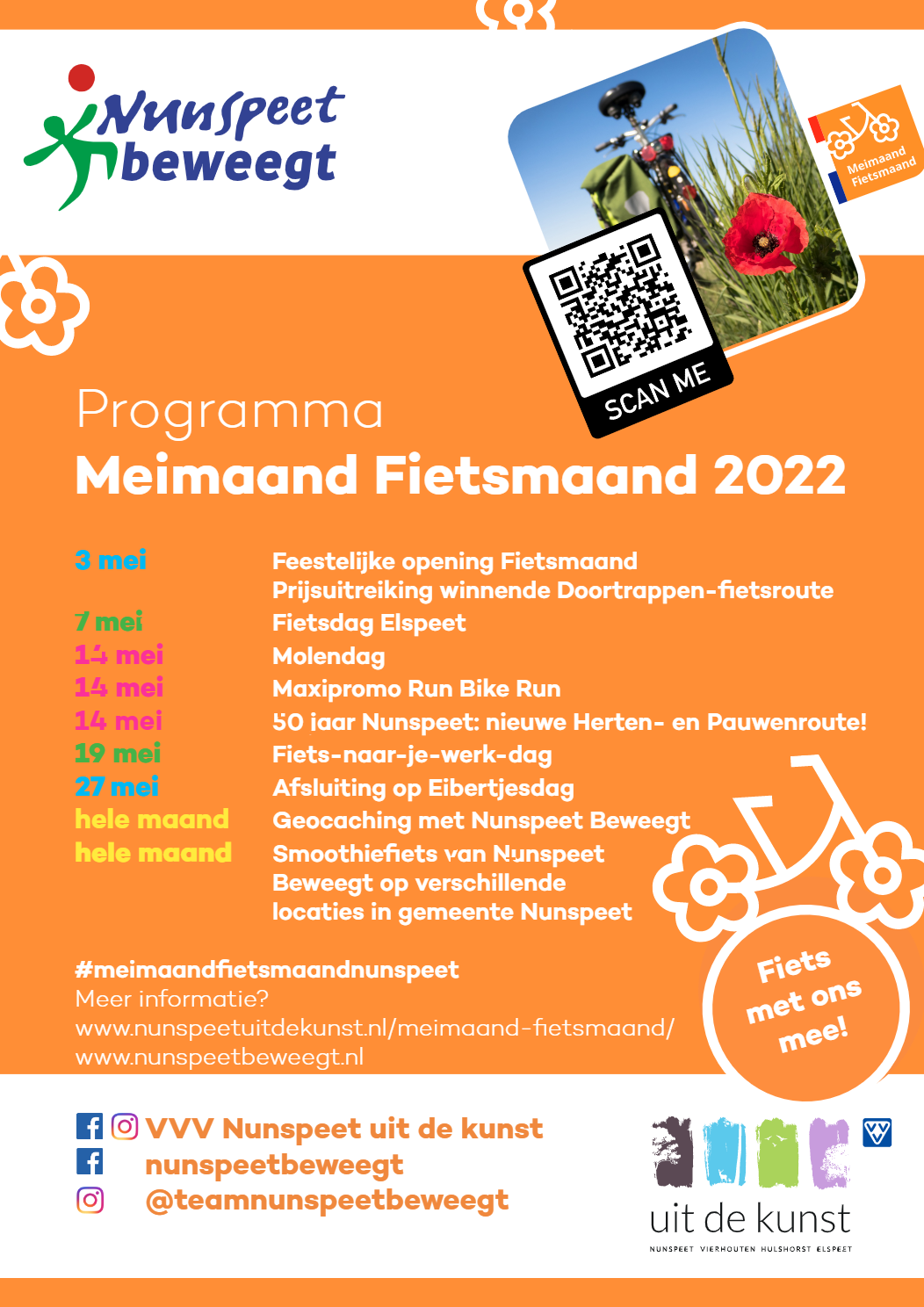 Nunspeet beweegt

Meimaand Fietsmaand

SCAN ME

Programma
Meimaand Fietsmaand 2022

| | |
|---|---|
| 3 mei | Feestelijke opening Fietsmaand Prijsuitreiking winnende Doortrappen-fietsroute |
| 7 mei | Fietsdag Elspeet |
| 14 mei | Molendag |
| 14 mei | Maxipromo Run Bike Run |
| 14 mei | 50 jaar Nunspeet: nieuwe Herten- en Pauwenroute! |
| 19 mei | Fiets-naar-je-werk-dag |
| 27 mei | Afsluiting op Eibertjesdag |
| hele maand | Geocaching met Nunspeet Beweegt |
| hele maand | Smoothiefiets van Nunspeet Beweegt op verschillende locaties in gemeente Nunspeet |

#meimaandfietsmaandnunspeet
Meer informatie?
www.nunspeetuitdekunst.nl/meimaand-fietsmaand/
www.nunspeetbeweegt.nl

Fiets met ons mee!

VVV Nunspeet uit de kunst
nunspeetbeweegt
@teamnunspeetbeweegt

uit de kunst
NUNSPEET VIERHOUTEN HULSHORST ELSPEET